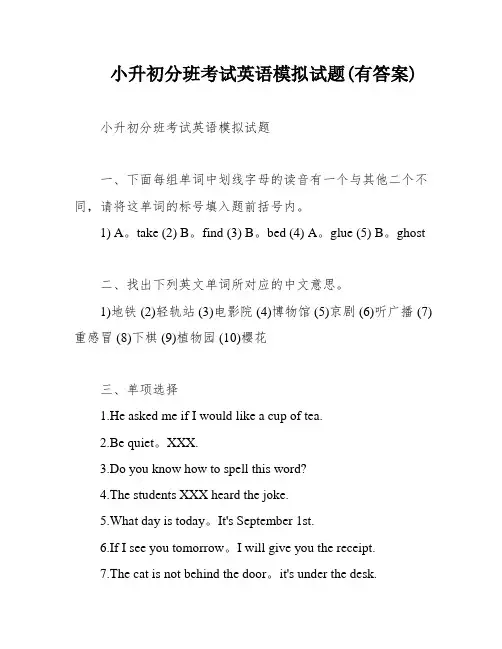 小升初分班考试英语模拟试题(有答案)

小升初分班考试英语模拟试题

一、下面每组单词中划线字母的读音有一个与其他二个不同，请将这单词的标号填入题前括号内。

1) A。take (2) B。find (3) B。bed (4) A。glue (5) B。ghost

二、找出下列英文单词所对应的中文意思。

1)地铁 (2)轻轨站 (3)电影院 (4)博物馆 (5)京剧 (6)听广播 (7)重感冒 (8)下棋 (9)植物园 (10)樱花

三、单项选择

1.He asked me if I would like a cup of tea.

2.Be quiet。XXX.

3.Do you know how to spell this word?

4.The students XXX heard the joke.

5.What day is today。It's September 1st.

6.If I see you tomorrow。I will give you the receipt.

7.The cat is not behind the door。it's under the desk.